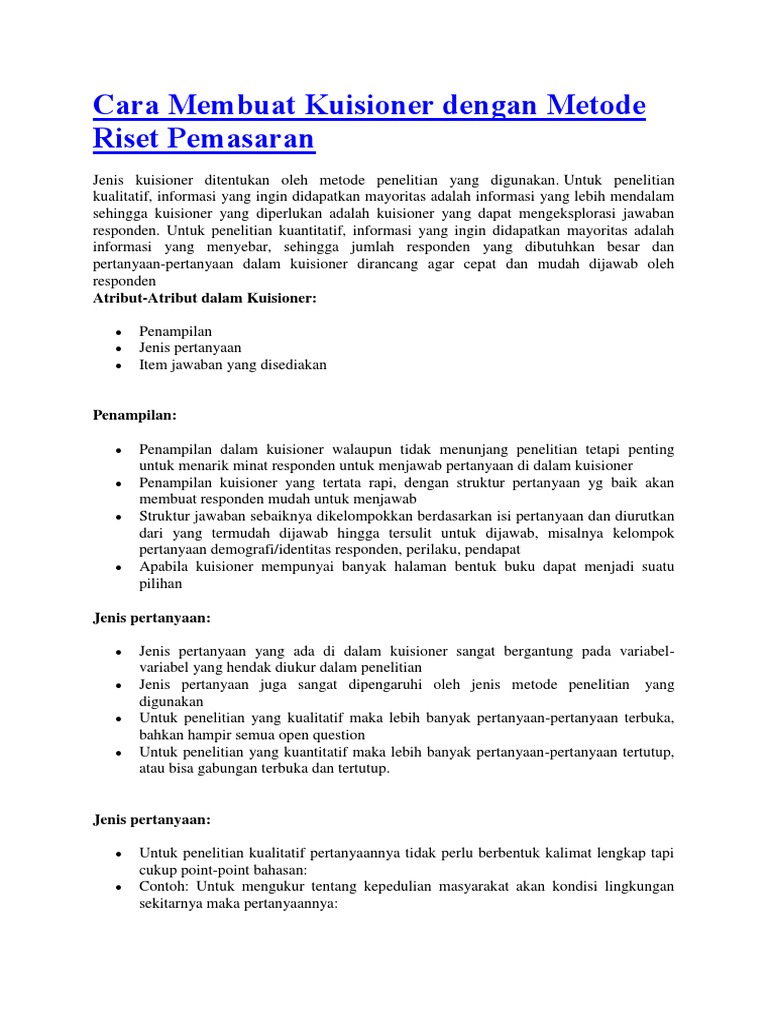 Cara Membuat Kuisioner dengan Metode Riset Pemasaran

Jenis kuisioner ditentukan oleh metode penelitian yang digunakan. Untuk penelitian kualitatif, informasi yang ingin didapatkan mayoritas adalah informasi yang lebih mendalam sehingga kuisioner yang diperlukan adalah kuisioner yang dapat mengeksplorasi jawaban responden. Untuk penelitian kuantitatif, informasi yang ingin didapatkan mayoritas adalah informasi yang menyebar, sehingga jumlah responden yang dibutuhkan besar dan pertanyaan-pertanyaan dalam kuisioner dirancang agar cepat dan mudah dijawab oleh responden

Atribut-Atribut dalam Kuisioner:

- Penampilan
- Jenis pertanyaan
- Item jawaban yang disediakan

Penampilan:

- Penampilan dalam kuisioner walaupun tidak menunjang penelitian tetapi penting untuk menarik minat responden untuk menjawab pertanyaan di dalam kuisioner
- Penampilan kuisioner yang tertata rapi, dengan struktur pertanyaan yg baik akan membuat responden mudah untuk menjawab
- Struktur jawaban sebaiknya dikelompokkan berdasarkan isi pertanyaan dan diurutkan dari yang termudah dijawab hingga tersulit untuk dijawab, misalnya kelompok pertanyaan demografi/identitas responden, perilaku, pendapat
- Apabila kuisioner mempunyai banyak halaman bentuk buku dapat menjadi suatu pilihan

Jenis pertanyaan:

- Jenis pertanyaan yang ada di dalam kuisioner sangat bergantung pada variabel-variabel yang hendak diukur dalam penelitian
- Jenis pertanyaan juga sangat dipengaruhi oleh jenis metode penelitian yang digunakan
- Untuk penelitian yang kualitatif maka lebih banyak pertanyaan-pertanyaan terbuka, bahkan hampir semua open question
- Untuk penelitian yang kuantitatif maka lebih banyak pertanyaan-pertanyaan tertutup, atau bisa gabungan terbuka dan tertutup.

Jenis pertanyaan:

- Untuk penelitian kualitatif pertanyaannya tidak perlu berbentuk kalimat lengkap tapi cukup point-point bahasan:
- Contoh: Untuk mengukur tentang kepedulian masyarakat akan kondisi lingkungan sekitarnya maka pertanyaannya: